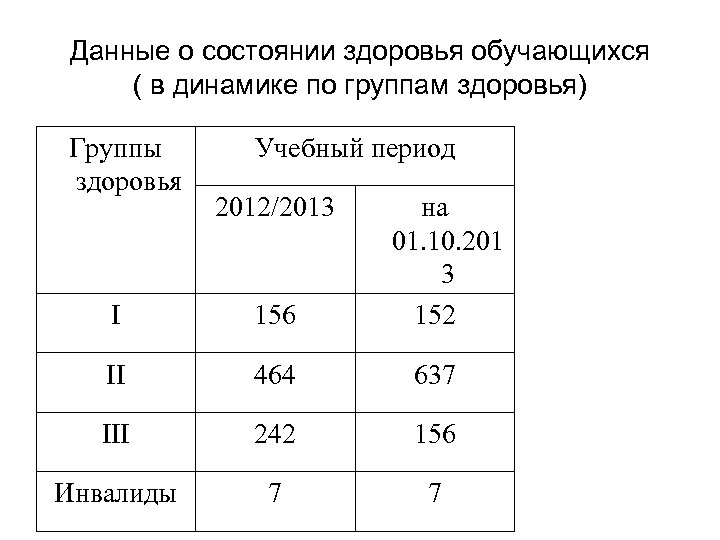 Данные о состоянии здоровья обучающихся
( в динамике по группам здоровья)

| Группы здоровья | Учебный период | |
|---|---|---|
| | 2012/2013 | на 01.10.2013 |
| I | 156 | 152 |
| II | 464 | 637 |
| III | 242 | 156 |
| Инвалиды | 7 | 7 |